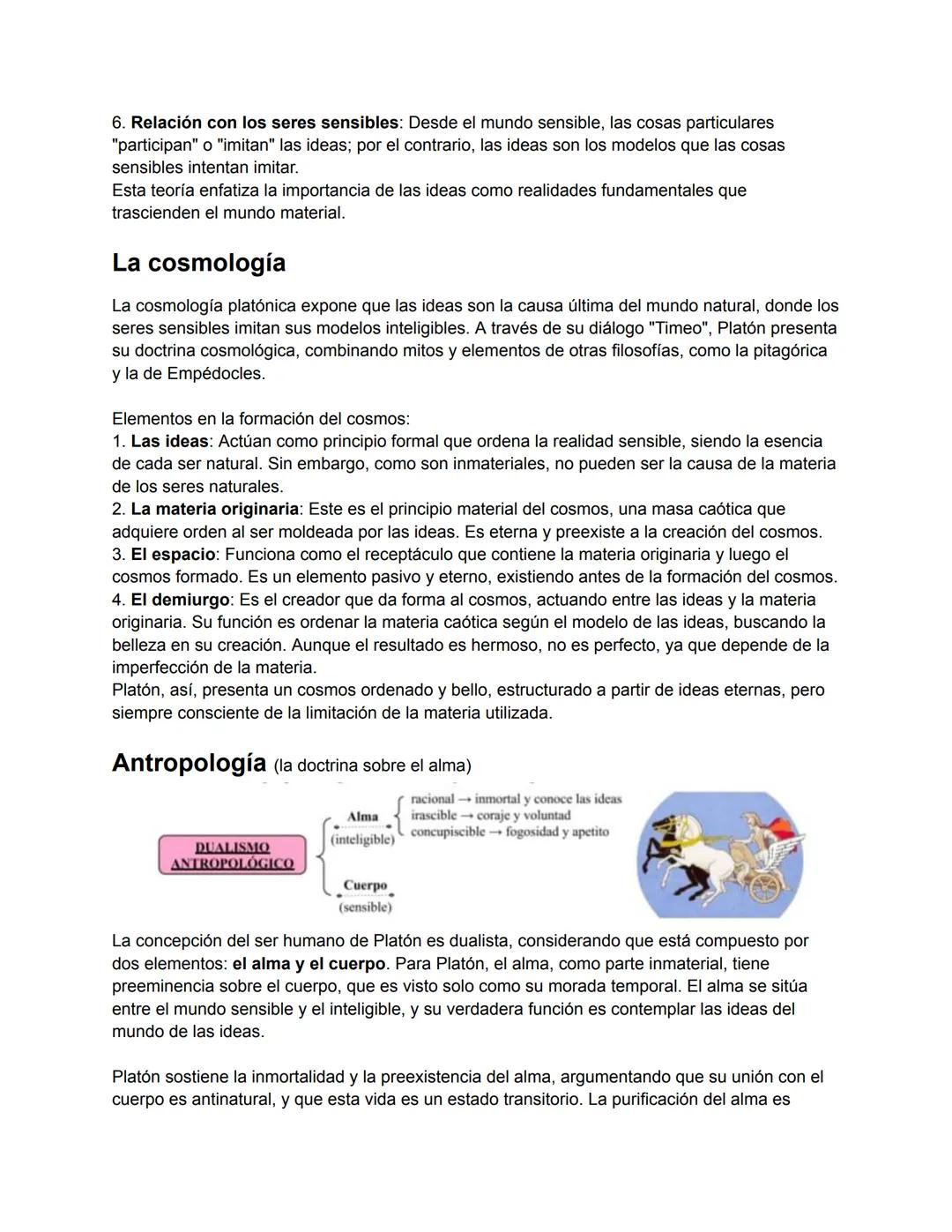 6. Relación con los seres sensibles: Desde el mundo sensible, las cosas particulares "participan" o "imitan" las ideas; por el contrario, las ideas son los modelos que las cosas sensibles intentan imitar.
Esta teoría enfatiza la importancia de las ideas como realidades fundamentales que trascienden el mundo material.

La cosmología

La cosmología platónica expone que las ideas son la causa última del mundo natural, donde los seres sensibles imitan sus modelos inteligibles. A través de su diálogo "Timeo", Platón presenta su doctrina cosmológica, combinando mitos y elementos de otras filosofías, como la pitagórica y la de Empédocles.

Elementos en la formación del cosmos:
1. Las ideas: Actúan como principio formal que ordena la realidad sensible, siendo la esencia de cada ser natural. Sin embargo, como son inmateriales, no pueden ser la causa de la materia de los seres naturales.
2. La materia originaria: Este es el principio material del cosmos, una masa caótica que adquiere orden al ser moldeada por las ideas. Es eterna y preexiste a la creación del cosmos.
3. El espacio: Funciona como el receptáculo que contiene la materia originaria y luego el cosmos formado. Es un elemento pasivo y eterno, existiendo antes de la formación del cosmos.
4. El demiurgo: Es el creador que da forma al cosmos, actuando entre las ideas y la materia originaria. Su función es ordenar la materia caótica según el modelo de las ideas, buscando la belleza en su creación. Aunque el resultado es hermoso, no es perfecto, ya que depende de la imperfección de la materia.
Platón, así, presenta un cosmos ordenado y bello, estructurado a partir de ideas eternas, pero siempre consciente de la limitación de la materia utilizada.

Antropología (la doctrina sobre el alma)

DUALISMO ANTROPOLÓGICO
Alma (inteligible)
racional → inmortal y conoce las ideas
irascible → coraje y voluntad
concupiscible → fogosidad y apetito
Cuerpo (sensible)

La concepción del ser humano de Platón es dualista, considerando que está compuesto por dos elementos: el alma y el cuerpo. Para Platón, el alma, como parte inmaterial, tiene preeminencia sobre el cuerpo, que es visto solo como su morada temporal. El alma se sitúa entre el mundo sensible y el inteligible, y su verdadera función es contemplar las ideas del mundo de las ideas.

Platón sostiene la inmortalidad y la preexistencia del alma, argumentando que su unión con el cuerpo es antinatural, y que esta vida es un estado transitorio. La purificación del alma es